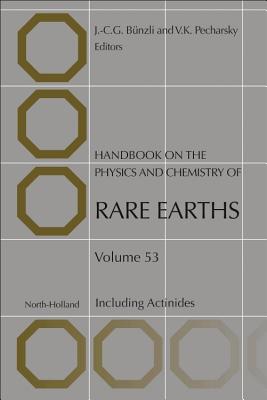 J.-C.G. Bünzli and V.K. Pecharsky
Editors

HANDBOOK ON THE PHYSICS AND CHEMISTRY OF

RARE EARTHS

Volume 53

North-Holland

Including Actinides